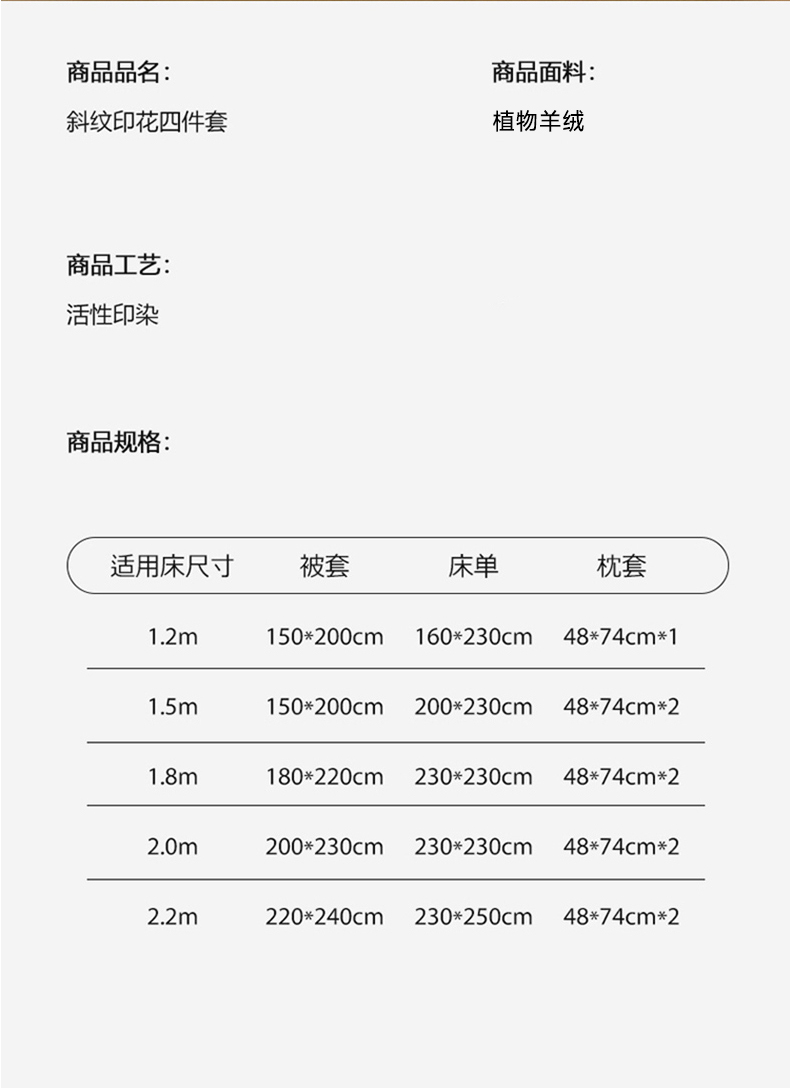 商品品名:
斜纹印花四件套

商品面料:
植物羊绒

商品工艺:
活性印染

商品规格:

| 适用床尺寸 | 被套 | 床单 | 枕套 |
|---|---|---|---|
| 1.2m | 150*200cm | 160*230cm | 48*74cm*1 |
| 1.5m | 150*200cm | 200*230cm | 48*74cm*2 |
| 1.8m | 180*220cm | 230*230cm | 48*74cm*2 |
| 2.0m | 200*230cm | 230*230cm | 48*74cm*2 |
| 2.2m | 220*240cm | 230*250cm | 48*74cm*2 |